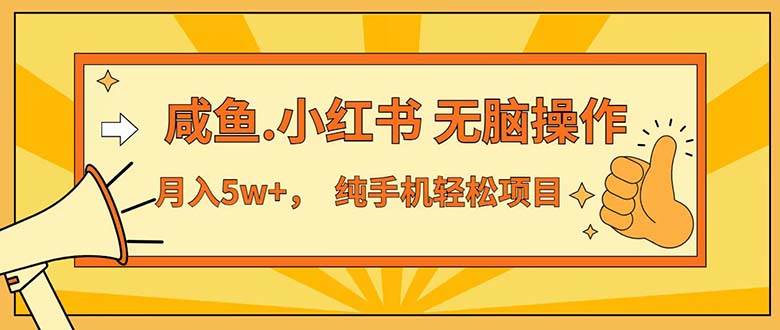 咸鱼.小红书 无脑操作

月入5w+， 纯手机轻松项目